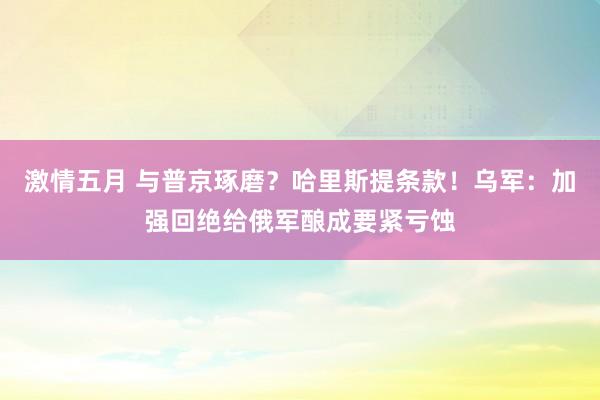 激情五月 与普京琢磨？哈里斯提条款！乌军：加强回绝给俄军酿成要紧亏蚀